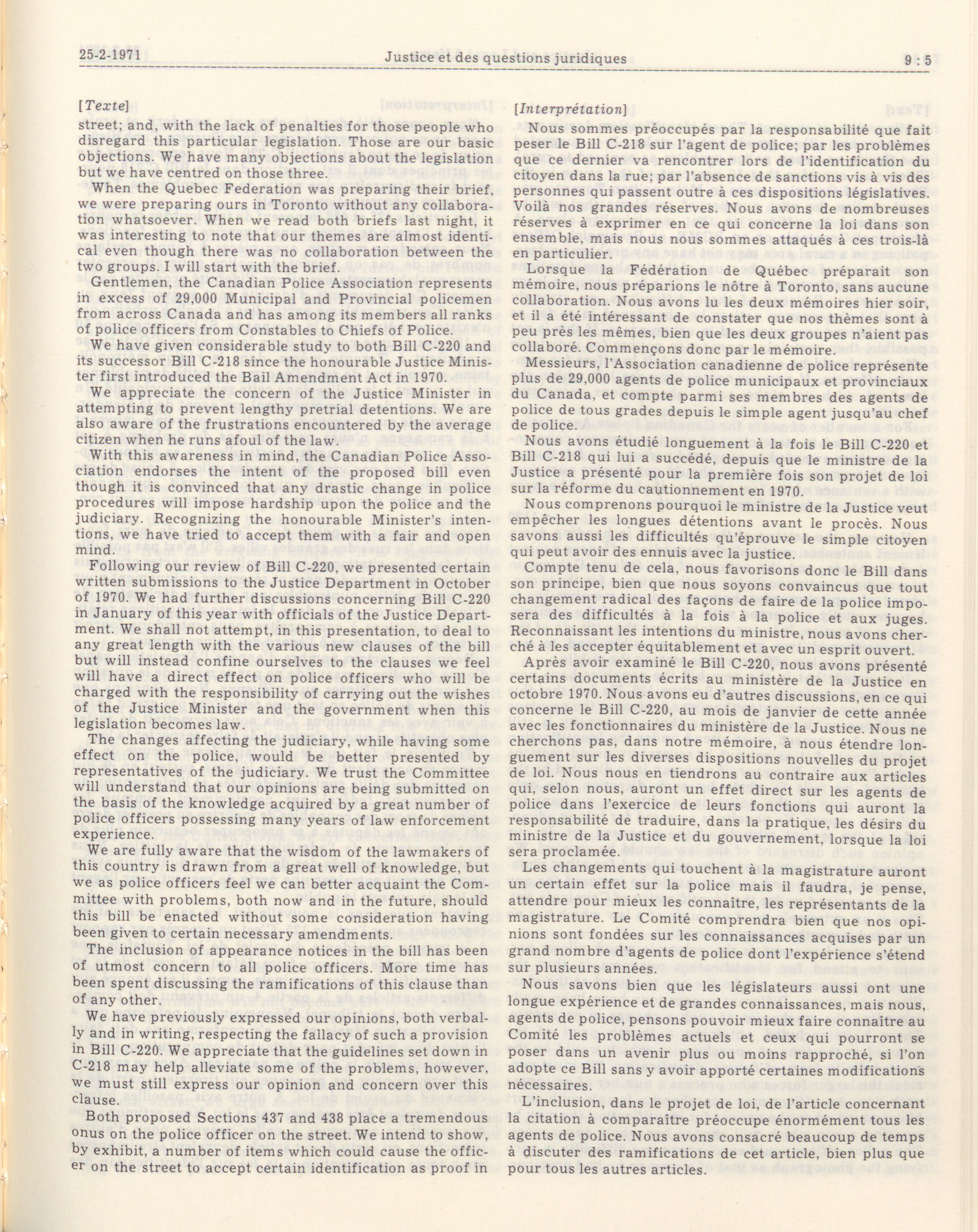 25-2-1971 Justice et des questions juridiques 9 : 5

[Texte]

street; and, with the lack of penalties for those people who disregard this particular legislation. Those are our basic objections. We have many objections about the legislation but we have centred on those three.

When the Quebec Federation was preparing their brief, we were preparing ours in Toronto without any collaboration whatsoever. When we read both briefs last night, it was interesting to note that our themes are almost identical even though there was no collaboration between the two groups. I will start with the brief.

Gentlemen, the Canadian Police Association represents in excess of 29,000 Municipal and Provincial policemen from across Canada and has among its members all ranks of police officers from Constables to Chiefs of Police.

We have given considerable study to both Bill C-220 and its successor Bill C-218 since the honourable Justice Minister first introduced the Bail Amendment Act in 1970.

We appreciate the concern of the Justice Minister in attempting to prevent lengthy pretrial detentions. We are also aware of the frustrations encountered by the average citizen when he runs afoul of the law.

With this awareness in mind, the Canadian Police Association endorses the intent of the proposed bill even though it is convinced that any drastic change in police procedures will impose hardship upon the police and the judiciary. Recognizing the honourable Minister's intentions, we have tried to accept them with a fair and open mind.

Following our review of Bill C-220, we presented certain written submissions to the Justice Department in October of 1970. We had further discussions concerning Bill C-220 in January of this year with officials of the Justice Department. We shall not attempt, in this presentation, to deal to any great length with the various new clauses of the bill but will instead confine ourselves to the clauses we feel will have a direct effect on police officers who will be charged with the responsibility of carrying out the wishes of the Justice Minister and the government when this legislation becomes law.

The changes affecting the judiciary, while having some effect on the police, would be better presented by representatives of the judiciary. We trust the Committee will understand that our opinions are being submitted on the basis of the knowledge acquired by a great number of police officers possessing many years of law enforcement experience.

We are fully aware that the wisdom of the lawmakers of this country is drawn from a great well of knowledge, but we as police officers feel we can better acquaint the Committee with problems, both now and in the future, should this bill be enacted without some consideration having been given to certain necessary amendments.

The inclusion of appearance notices in the bill has been of utmost concern to all police officers. More time has been spent discussing the ramifications of this clause than of any other.

We have previously expressed our opinions, both verbally and in writing, respecting the fallacy of such a provision in Bill C-220. We appreciate that the guidelines set down in C-218 may help alleviate some of the problems, however, we must still express our opinion and concern over this clause.

Both proposed Sections 437 and 438 place a tremendous onus on the police officer on the street. We intend to show, by exhibit, a number of items which could cause the officer on the street to accept certain identification as proof in

[Interprétation]

Nous sommes préoccupés par la responsabilité que fait peser le Bill C-218 sur l'agent de police; par les problèmes que ce dernier va rencontrer lors de l'identification du citoyen dans la rue; par l'absence de sanctions vis à vis des personnes qui passent outre à ces dispositions législatives. Voilà nos grandes réserves. Nous avons de nombreuses réserves à exprimer en ce qui concerne la loi dans son ensemble, mais nous nous sommes attaqués à ces trois-là en particulier.

Lorsque la Fédération de Québec préparait son mémoire, nous préparions le nôtre à Toronto, sans aucune collaboration. Nous avons lu les deux mémoires hier soir, et il a été intéressant de constater que nos thèmes sont à peu près les mêmes, bien que les deux groupes n'aient pas collaboré. Commençons donc par le mémoire.

Messieurs, l'Association canadienne de police représente plus de 29,000 agents de police municipaux et provinciaux du Canada, et compte parmi ses membres des agents de police de tous grades depuis le simple agent jusqu'au chef de police.

Nous avons étudié longuement à la fois le Bill C-220 et Bill C-218 qui lui a succédé, depuis que le ministre de la Justice a présenté pour la première fois son projet de loi sur la réforme du cautionnement en 1970.

Nous comprenons pourquoi le ministre de la Justice veut empêcher les longues détentions avant le procès. Nous savons aussi les difficultés qu'éprouve le simple citoyen qui peut avoir des ennuis avec la justice.

Compte tenu de cela, nous favorisons donc le Bill dans son principe, bien que nous soyons convaincus que tout changement radical des façons de faire de la police imposera des difficultés à la fois à la police et aux juges. Reconnaissant les intentions du ministre, nous avons cherché à les accepter équitablement et avec un esprit ouvert.

Après avoir examiné le Bill C-220, nous avons présenté certains documents écrits au ministère de la Justice en octobre 1970. Nous avons eu d'autres discussions, en ce qui concerne le Bill C-220, au mois de janvier de cette année avec les fonctionnaires du ministère de la Justice. Nous ne cherchons pas, dans notre mémoire, à nous étendre longuement sur les diverses dispositions nouvelles du projet de loi. Nous nous en tiendrons au contraire aux articles qui, selon nous, auront un effet direct sur les agents de police dans l'exercice de leurs fonctions qui auront la responsabilité de traduire, dans la pratique, les désirs du ministre de la Justice et du gouvernement, lorsque la loi sera proclamée.

Les changements qui touchent à la magistrature auront un certain effet sur la police mais il faudra, je pense, attendre pour mieux les connaître, les représentants de la magistrature. Le Comité comprendra bien que nos opinions sont fondées sur les connaissances acquises par un grand nombre d'agents de police dont l'expérience s'étend sur plusieurs années.

Nous savons bien que les législateurs aussi ont une longue expérience et de grandes connaissances, mais nous, agents de police, pensons pouvoir mieux faire connaître au Comité les problèmes actuels et ceux qui pourront se poser dans un avenir plus ou moins rapproché, si l'on adopte ce Bill sans y avoir apporté certaines modifications nécessaires.

L'inclusion, dans le projet de loi, de l'article concernant la citation à comparaître préoccupe énormément tous les agents de police. Nous avons consacré beaucoup de temps à discuter des ramifications de cet article, bien plus que pour tous les autres articles.